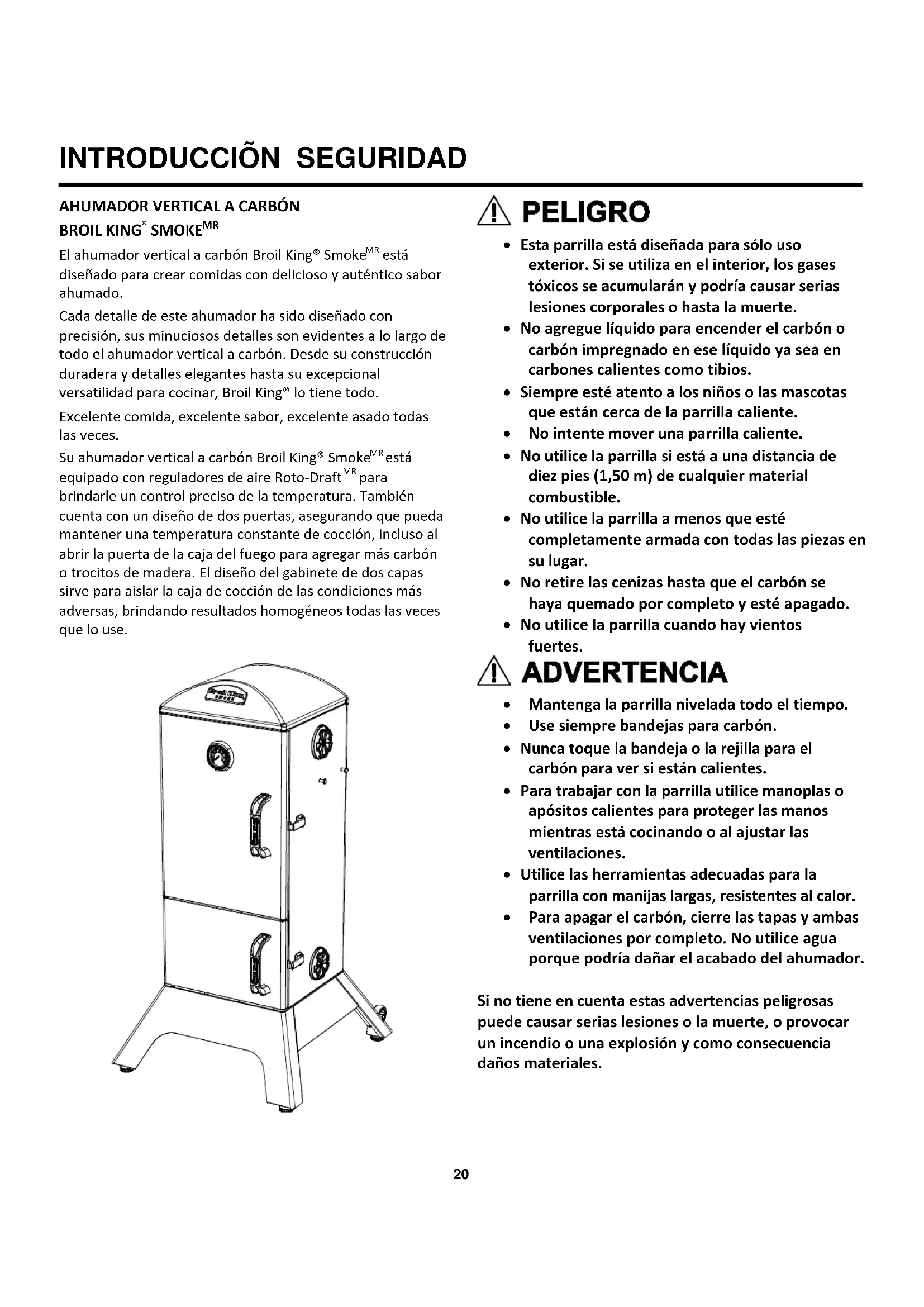 INTRODUCCIÕN SEGURIDAD

AHUMADOR VERTICAL A CARBÓN
BROIL KING® SMOKE$^{MR}$

El ahumador vertical a carbón Broil King® Smoke$^{MR}$ está diseñado para crear comidas con delicioso y auténtico sabor ahumado.

Cada detalle de este ahumador ha sido diseñado con precisión, sus minuciosos detalles son evidentes a lo largo de todo el ahumador vertical a carbón. Desde su construcción duradera y detalles elegantes hasta su excepcional versatilidad para cocinar, Broil King® lo tiene todo.

Excelente comida, excelente sabor, excelente asado todas las veces.

Su ahumador vertical a carbón Broil King® Smoke$^{MR}$ está equipado con reguladores de aire Roto-Draft$^{MR}$ para brindarle un control preciso de la temperatura. También cuenta con un diseño de dos puertas, asegurando que pueda mantener una temperatura constante de cocción, incluso al abrir la puerta de la caja del fuego para agregar más carbón o trocitos de madera. El diseño del gabinete de dos capas sirve para aislar la caja de cocción de las condiciones más adversas, brindando resultados homogéneos todas las veces que lo use.

PELIGRO

• Esta parrilla está diseñada para sólo uso exterior. Si se utiliza en el interior, los gases tóxicos se acumularán y podría causar serias lesiones corporales o hasta la muerte.
• No agregue líquido para encender el carbón o carbón impregnado en ese líquido ya sea en carbones calientes como tibios.
• Siempre esté atento a los niños o las mascotas que están cerca de la parrilla caliente.
• No intente mover una parrilla caliente.
• No utilice la parrilla si está a una distancia de diez pies (1,50 m) de cualquier material combustible.
• No utilice la parrilla a menos que esté completamente armada con todas las piezas en su lugar.
• No retire las cenizas hasta que el carbón se haya quemado por completo y esté apagado.
• No utilice la parrilla cuando hay vientos fuertes.

ADVERTENCIA

• Mantenga la parrilla nivelada todo el tiempo.
• Use siempre bandejas para carbón.
• Nunca toque la bandeja o la rejilla para el carbón para ver si están calientes.
• Para trabajar con la parrilla utilice manoplas o apósitos calientes para proteger las manos mientras está cocinando o al ajustar las ventilaciones.
• Utilice las herramientas adecuadas para la parrilla con manijas largas, resistentes al calor.
• Para apagar el carbón, cierre las tapas y ambas ventilaciones por completo. No utilice agua porque podría dañar el acabado del ahumador.

Si no tiene en cuenta estas advertencias peligrosas puede causar serias lesiones o la muerte, o provocar un incendio o una explosión y como consecuencia daños materiales.

20